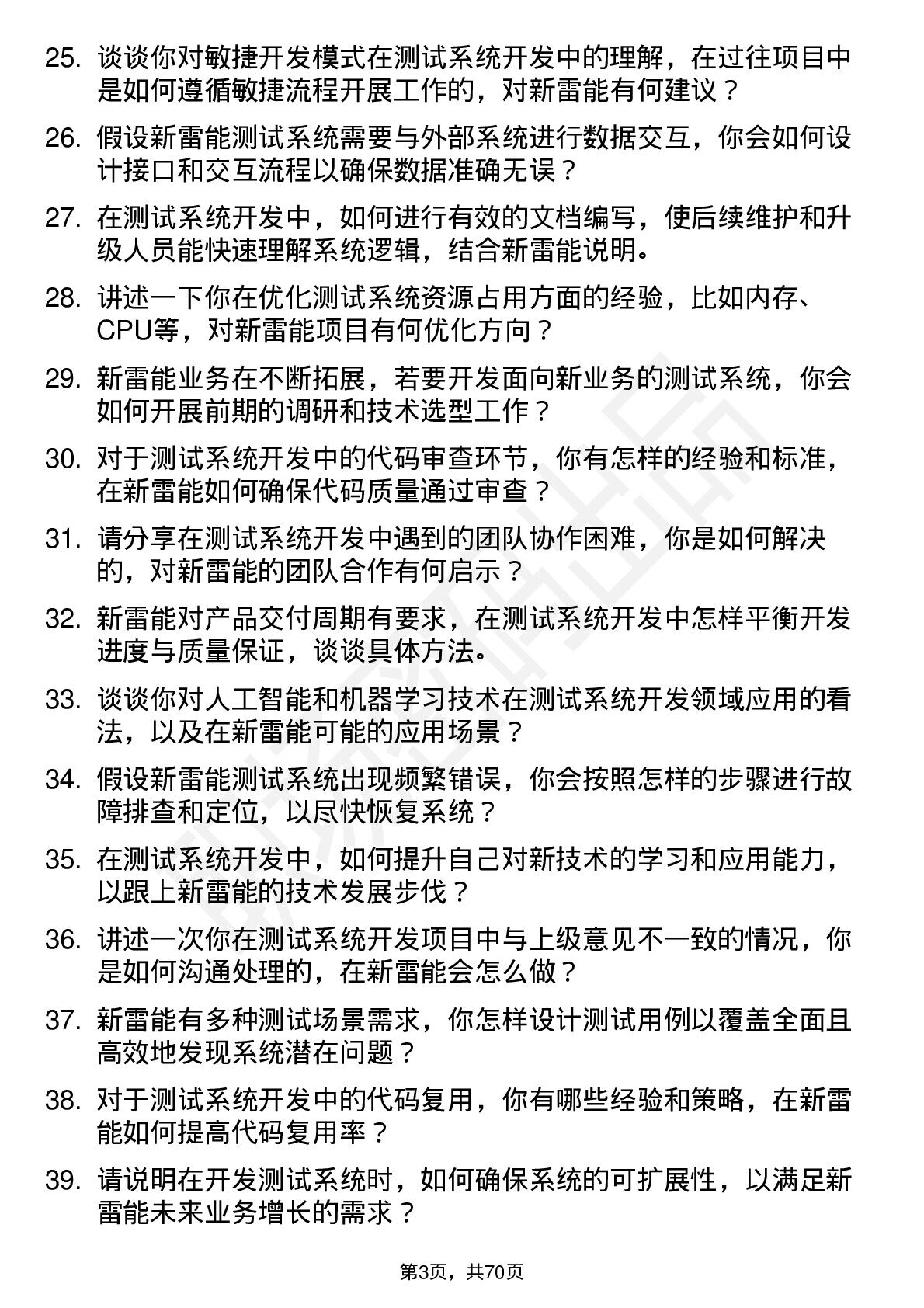 25. 谈谈你对敏捷开发模式在测试系统开发中的理解，在过往项目中是如何遵循敏捷流程开展工作的，对新雷能有何建议？

26. 假设新雷能测试系统需要与外部系统进行数据交互，你会如何设计接口和交互流程以确保数据准确无误？

27. 在测试系统开发中，如何进行有效的文档编写，使后续维护和升级人员能快速理解系统逻辑，结合新雷能说明。

28. 讲述一下你在优化测试系统资源占用方面的经验，比如内存、CPU等，对新雷能项目有何优化方向？

29. 新雷能业务在不断拓展，若要开发面向新业务的测试系统，你会如何开展前期的调研和技术选型工作？

30. 对于测试系统开发中的代码审查环节，你有怎样的经验和标准，在新雷能如何确保代码质量通过审查？

31. 请分享在测试系统开发中遇到的团队协作困难，你是如何解决的，对新雷能的团队合作有何启示？

32. 新雷能对产品交付周期有要求，在测试系统开发中怎样平衡开发进度与质量保证，谈谈具体方法。

33. 谈谈你对人工智能和机器学习技术在测试系统开发领域应用的看法，以及在新雷能可能的应用场景？

34. 假设新雷能测试系统出现频繁错误，你会按照怎样的步骤进行故障排查和定位，以尽快恢复系统？

35. 在测试系统开发中，如何提升自己对新技术的学习和应用能力，以跟上新雷能的技术发展步伐？

36. 讲述一次你在测试系统开发项目中与上级意见不一致的情况，你是如何沟通处理的，在新雷能会怎么做？

37. 新雷能有多种测试场景需求，你怎样设计测试用例以覆盖全面且高效地发现系统潜在问题？

38. 对于测试系统开发中的代码复用，你有哪些经验和策略，在新雷能如何提高代码复用率？

39. 请说明在开发测试系统时，如何确保系统的可扩展性，以满足新雷能未来业务增长的需求？

第3页，共70页